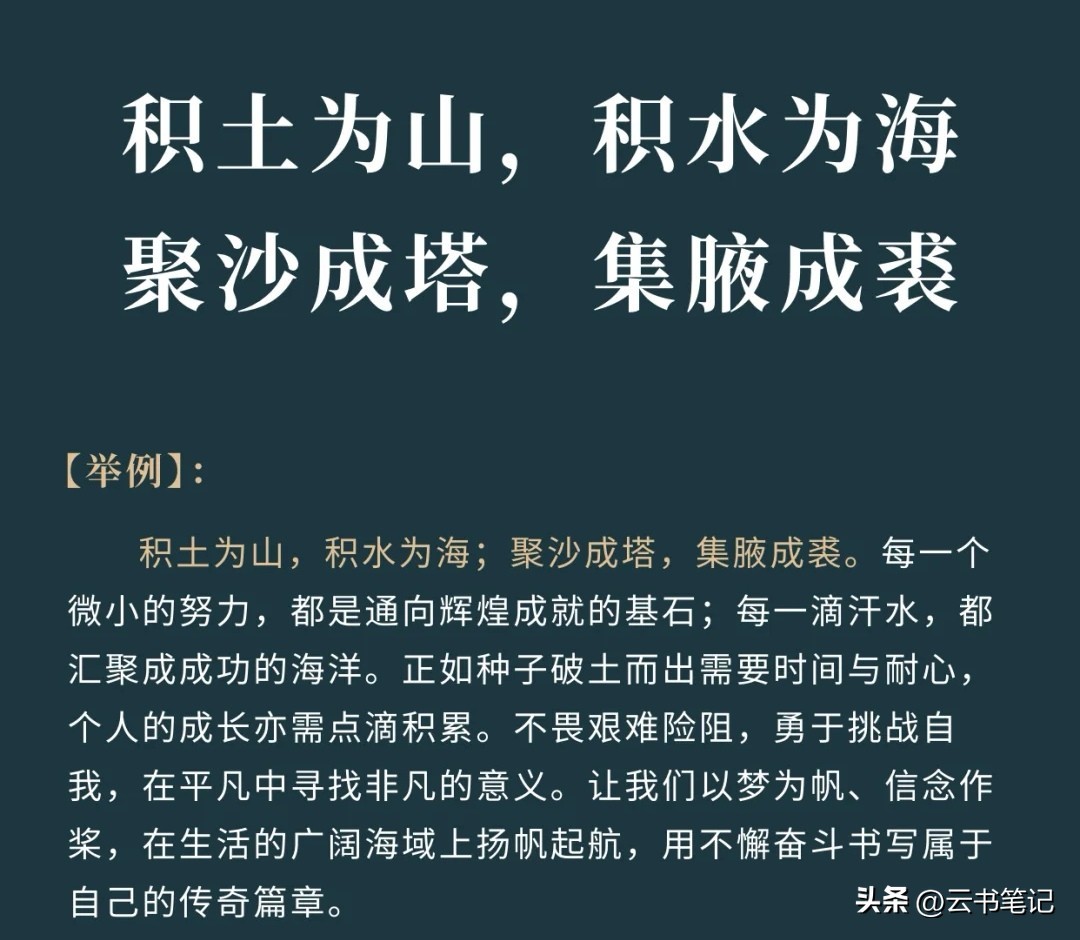 积土为山，积水为海
聚沙成塔，集腋成裘

【举例】:

积土为山，积水为海；聚沙成塔，集腋成裘。每一个微小的努力，都是通向辉煌成就的基石；每一滴汗水，都汇聚成成功的海洋。正如种子破土而出需要时间与耐心，个人的成长亦需点滴积累。不畏艰难险阻，勇于挑战自我，在平凡中寻找非凡的意义。让我们以梦为帆、信念作桨，在生活的广阔海域上扬帆起航，用不懈奋斗书写属于自己的传奇篇章。

头条 @云书笔记